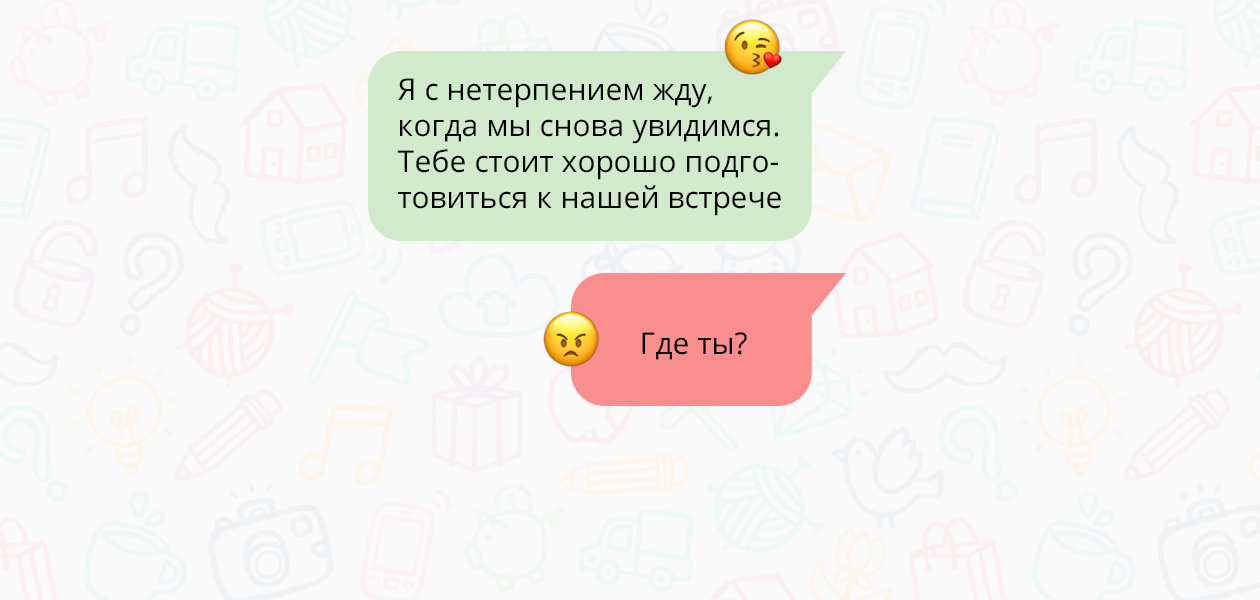 Я с нетерпением жду, когда мы снова увидимся. Тебе стоит хорошо подготовиться к нашей встрече

Где ты?